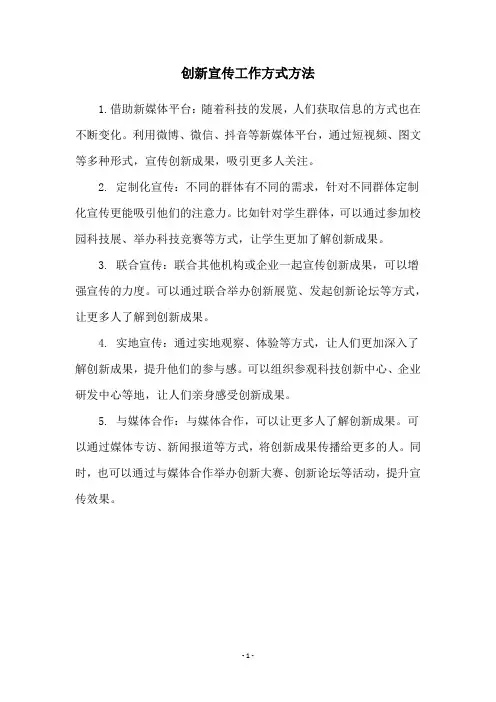 创新宣传工作方式方法

1.借助新媒体平台：随着科技的发展，人们获取信息的方式也在不断变化。利用微博、微信、抖音等新媒体平台，通过短视频、图文等多种形式，宣传创新成果，吸引更多人关注。

2. 定制化宣传：不同的群体有不同的需求，针对不同群体定制化宣传更能吸引他们的注意力。比如针对学生群体，可以通过参加校园科技展、举办科技竞赛等方式，让学生更加了解创新成果。

3. 联合宣传：联合其他机构或企业一起宣传创新成果，可以增强宣传的力度。可以通过联合举办创新展览、发起创新论坛等方式，让更多人了解到创新成果。

4. 实地宣传：通过实地观察、体验等方式，让人们更加深入了解创新成果，提升他们的参与感。可以组织参观科技创新中心、企业研发中心等地，让人们亲身感受创新成果。

5. 与媒体合作：与媒体合作，可以让更多人了解创新成果。可以通过媒体专访、新闻报道等方式，将创新成果传播给更多的人。同时，也可以通过与媒体合作举办创新大赛、创新论坛等活动，提升宣传效果。

- 1 -